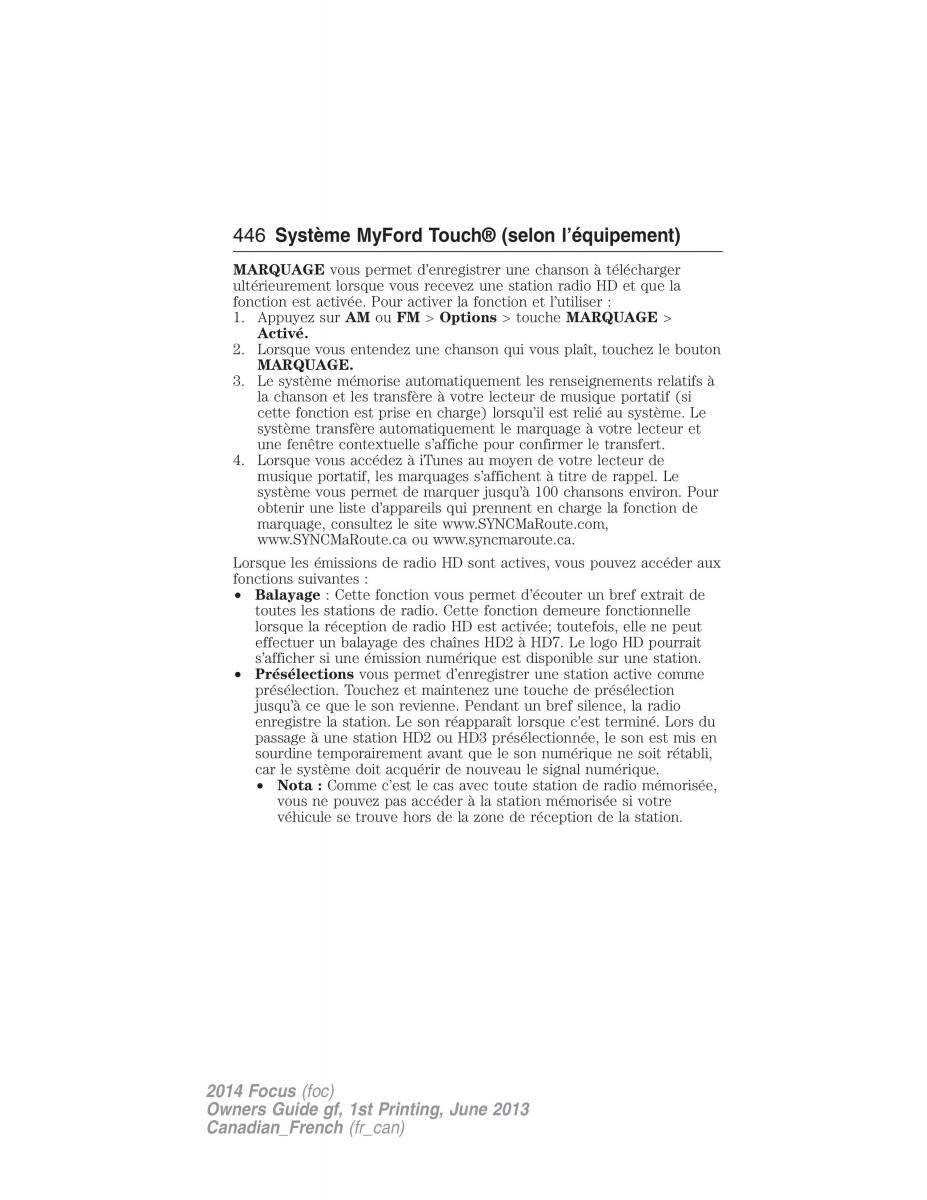 446 Système MyFord Touch® (selon l'équipement)

MARQUAGE vous permet d'enregistrer une chanson à télécharger ultérieurement lorsque vous recevez une station radio HD et que la fonction est activée. Pour activer la fonction et l'utiliser :

1. Appuyez sur AM ou FM > Options > touche MARQUAGE > Activé.
2. Lorsque vous entendez une chanson qui vous plaît, touchez le bouton MARQUAGE.
3. Le système mémorise automatiquement les renseignements relatifs à la chanson et les transfère à votre lecteur de musique portatif (si cette fonction est prise en charge) lorsqu'il est relié au système. Le système transfère automatiquement le marquage à votre lecteur et une fenêtre contextuelle s'affiche pour confirmer le transfert.
4. Lorsque vous accédez à iTunes au moyen de votre lecteur de musique portatif, les marquages s'affichent à titre de rappel. Le système vous permet de marquer jusqu'à 100 chansons environ. Pour obtenir une liste d'appareils qui prennent en charge la fonction de marquage, consultez le site www.SYNCMaRoute.com, www.SYNCMaRoute.ca ou www.syncmaroute.ca.

Lorsque les émissions de radio HD sont actives, vous pouvez accéder aux fonctions suivantes :

• Balayage : Cette fonction vous permet d'écouter un bref extrait de toutes les stations de radio. Cette fonction demeure fonctionnelle lorsque la réception de radio HD est activée; toutefois, elle ne peut effectuer un balayage des chaînes HD2 à HD7. Le logo HD pourrait s'afficher si une émission numérique est disponible sur une station.
• Présélections vous permet d'enregistrer une station active comme présélection. Touchez et maintenez une touche de présélection jusqu'à ce que le son revienne. Pendant un bref silence, la radio enregistre la station. Le son réapparaît lorsque c'est terminé. Lors du passage à une station HD2 ou HD3 présélectionnée, le son est mis en sourdine temporairement avant que le son numérique ne soit rétabli, car le système doit acquérir de nouveau le signal numérique.
  • Nota : Comme c'est le cas avec toute station de radio mémorisée, vous ne pouvez pas accéder à la station mémorisée si votre véhicule se trouve hors de la zone de réception de la station.

2014 Focus (foc)
Owners Guide gf, 1st Printing, June 2013
Canadian_French (fr_can)